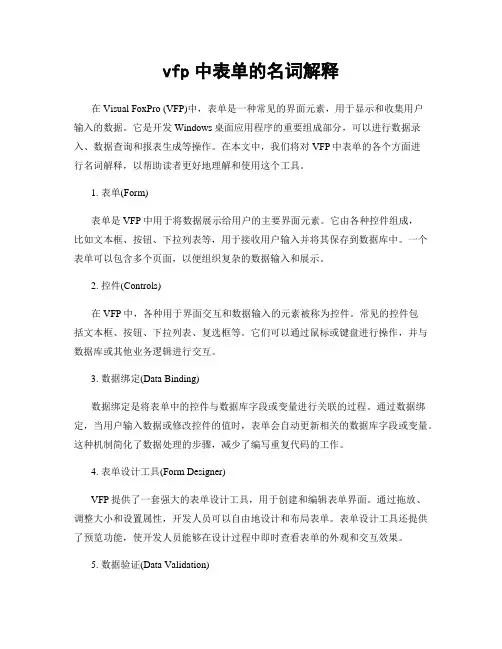 vfp 中表单的名词解释

在 Visual FoxPro (VFP)中，表单是一种常见的界面元素，用于显示和收集用户输入的数据。它是开发 Windows 桌面应用程序的重要组成部分，可以进行数据录入、数据查询和报表生成等操作。在本文中，我们将对 VFP 中表单的各个方面进行名词解释，以帮助读者更好地理解和使用这个工具。

1. 表单(Form)

表单是 VFP 中用于将数据展示给用户的主要界面元素。它由各种控件组成，比如文本框、按钮、下拉列表等，用于接收用户输入并将其保存到数据库中。一个表单可以包含多个页面，以便组织复杂的数据输入和展示。

2. 控件(Controls)

在 VFP 中，各种用于界面交互和数据输入的元素被称为控件。常见的控件包括文本框、按钮、下拉列表、复选框等。它们可以通过鼠标或键盘进行操作，并与数据库或其他业务逻辑进行交互。

3. 数据绑定(Data Binding)

数据绑定是将表单中的控件与数据库字段或变量进行关联的过程。通过数据绑定，当用户输入数据或修改控件的值时，表单会自动更新相关的数据库字段或变量。这种机制简化了数据处理的步骤，减少了编写重复代码的工作。

4. 表单设计工具(Form Designer)

VFP 提供了一套强大的表单设计工具，用于创建和编辑表单界面。通过拖放、调整大小和设置属性，开发人员可以自由地设计和布局表单。表单设计工具还提供了预览功能，使开发人员能够在设计过程中即时查看表单的外观和交互效果。

5. 数据验证(Data Validation)